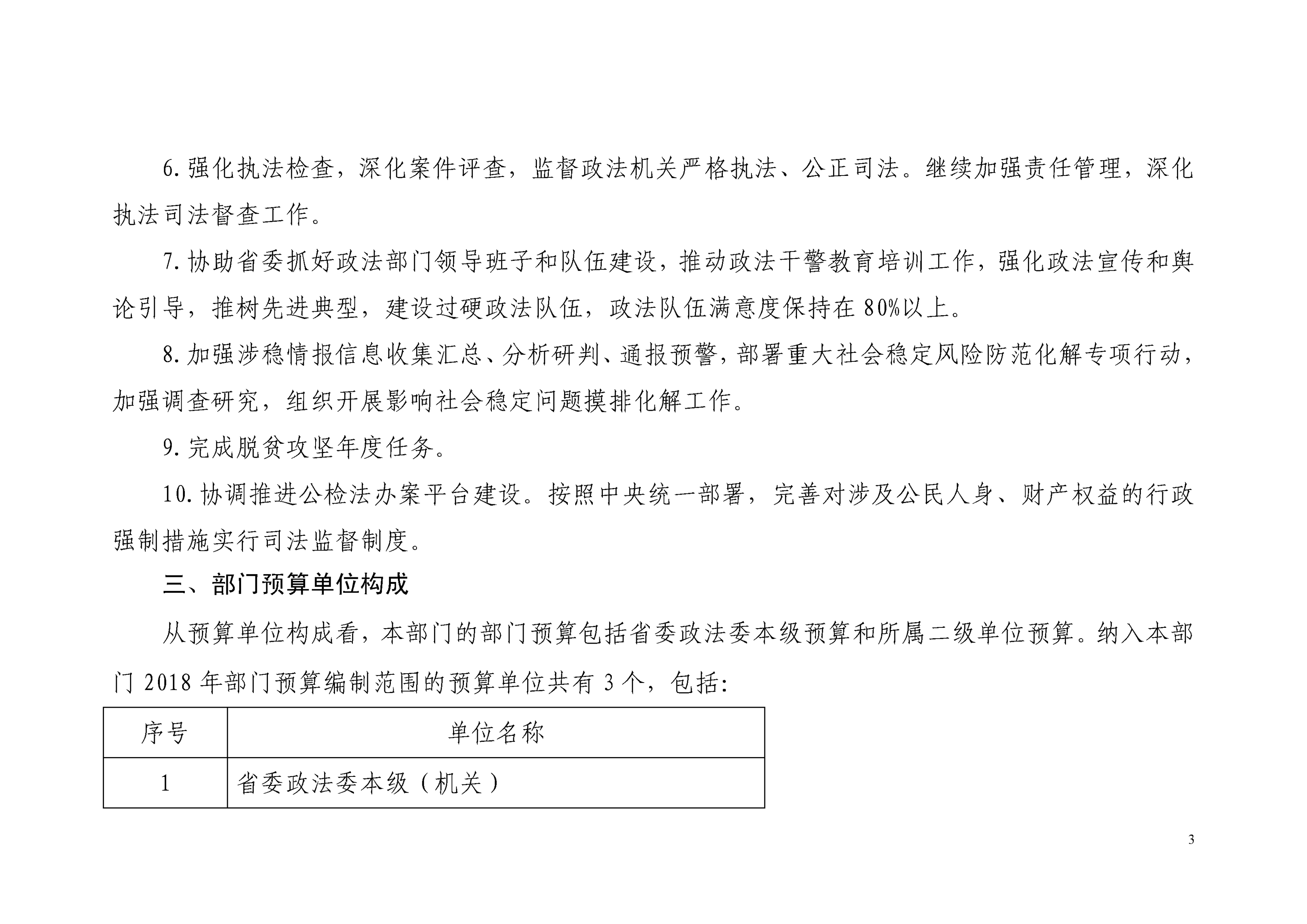 6.强化执法检查，深化案件评查，监督政法机关严格执法、公正司法。继续加强责任管理，深化执法司法督查工作。

7.协助省委抓好政法部门领导班子和队伍建设，推动政法干警教育培训工作，强化政法宣传和舆论引导，推树先进典型，建设过硬政法队伍，政法队伍满意度保持在80%以上。

8.加强涉稳情报信息收集汇总、分析研判、通报预警，部署重大社会稳定风险防范化解专项行动，加强调查研究，组织开展影响社会稳定问题摸排化解工作。

9.完成脱贫攻坚年度任务。

10.协调推进公检法办案平台建设。按照中央统一部署，完善对涉及公民人身、财产权益的行政强制措施实行司法监督制度。

三、部门预算单位构成

从预算单位构成看，本部门的部门预算包括省委政法委本级预算和所属二级单位预算。纳入本部门2018年部门预算编制范围的预算单位共有3个，包括:

| 序号 | 单位名称 |
|---|---|
| 1 | 省委政法委本级（机关） |

3